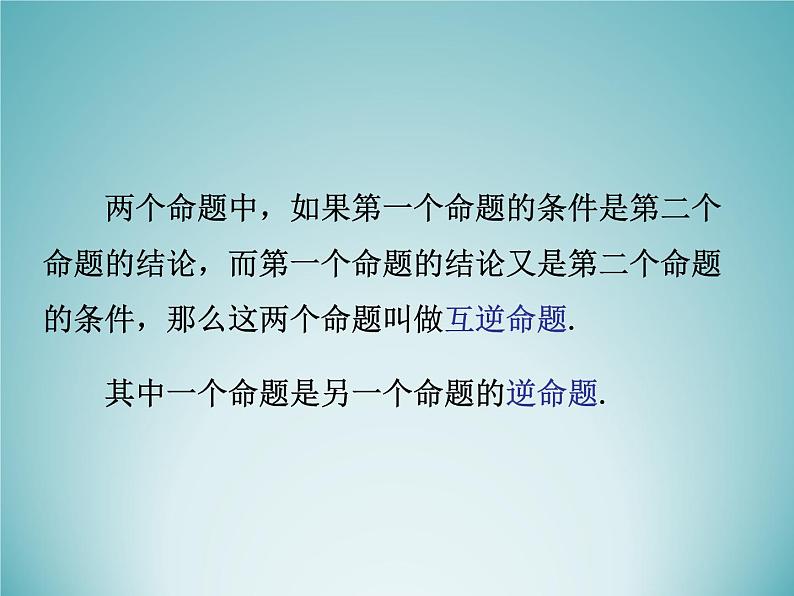 两个命题中，如果第一个命题的条件是第二个命题的结论，而第一个命题的结论又是第二个命题的条件，那么这两个命题叫做互逆命题.

其中一个命题是另一个命题的逆命题.